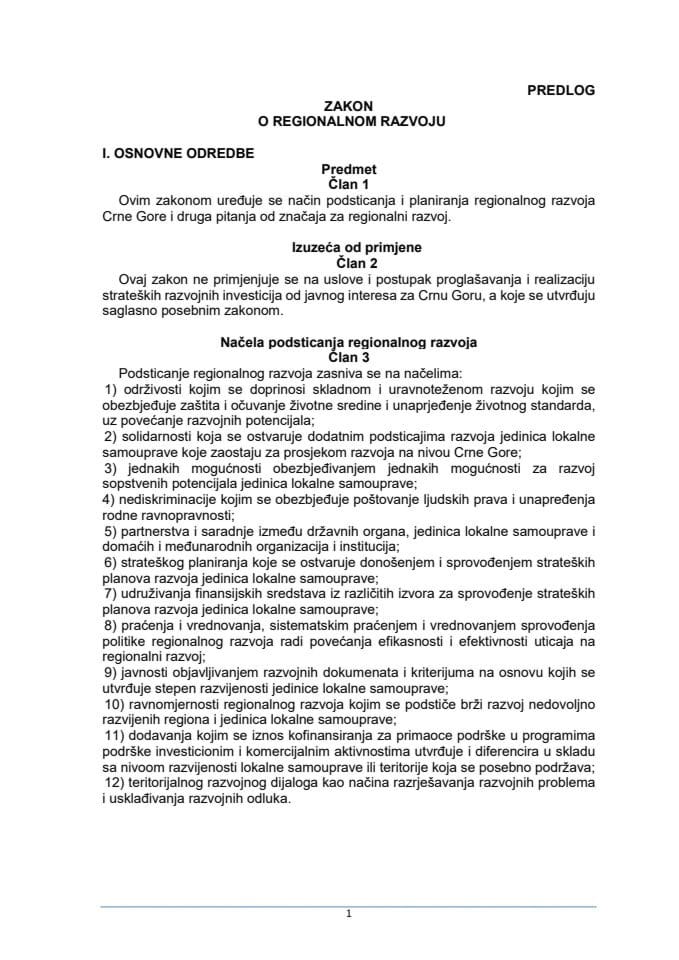 PREDLOG

ZAKON
O REGIONALNOM RAZVOJU

I. OSNOVNE ODREDBE

Predmet
Član 1
Ovim zakonom uređuje se način podsticanja i planiranja regionalnog razvoja Crne Gore i druga pitanja od značaja za regionalni razvoj.

Izuzeća od primjene
Član 2
Ovaj zakon ne primjenjuje se na uslove i postupak proglašavanja i realizaciju strateških razvojnih investicija od javnog interesa za Crnu Goru, a koje se utvrđuju saglasno posebnim zakonom.

Načela podsticanja regionalnog razvoja
Član 3
Podsticanje regionalnog razvoja zasniva se na načelima:
1) održivosti kojim se doprinosi skladnom i uravnoteženom razvoju kojim se obezbjeđuje zaštita i očuvanje životne sredine i unaprjeđenje životnog standarda, uz povećanje razvojnih potencijala;
2) solidarnosti koja se ostvaruje dodatnim podsticajima razvoja jedinica lokalne samouprave koje zaostaju za prosjekom razvoja na nivou Crne Gore;
3) jednakih mogućnosti obezbjeđivanjem jednakih mogućnosti za razvoj sopstvenih potencijala jedinica lokalne samouprave;
4) nediskriminacije kojim se obezbjeđuje poštovanje ljudskih prava i unapređenja rodne ravnopravnosti;
5) partnerstva i saradnje između državnih organa, jedinica lokalne samouprave i domaćih i međunarodnih organizacija i institucija;
6) strateškog planiranja koje se ostvaruje donošenjem i sprovođenjem strateških planova razvoja jedinica lokalne samouprave;
7) udruživanja finansijskih sredstava iz različitih izvora za sprovođenje strateških planova razvoja jedinica lokalne samouprave;
8) praćenja i vrednovanja, sistematskim praćenjem i vrednovanjem sprovođenja politike regionalnog razvoja radi povećanja efikasnosti i efektivnosti uticaja na regionalni razvoj;
9) javnosti objavljivanjem razvojnih dokumenata i kriterijuma na osnovu kojih se utvrđuje stepen razvijenosti jedinice lokalne samouprave;
10) ravnomjernosti regionalnog razvoja kojim se podstiče brži razvoj nedovoljno razvijenih regiona i jedinica lokalne samouprave;
11) dodavanja kojim se iznos kofinansiranja za primaoce podrške u programima podrške investicionim i komercijalnim aktivnostima utvrđuje i diferencira u skladu sa nivoom razvijenosti lokalne samouprave ili teritorije koja se posebno podržava;
12) teritorijalnog razvojnog dijaloga kao načina razrješavanja razvojnih problema i usklađivanja razvojnih odluka.

1